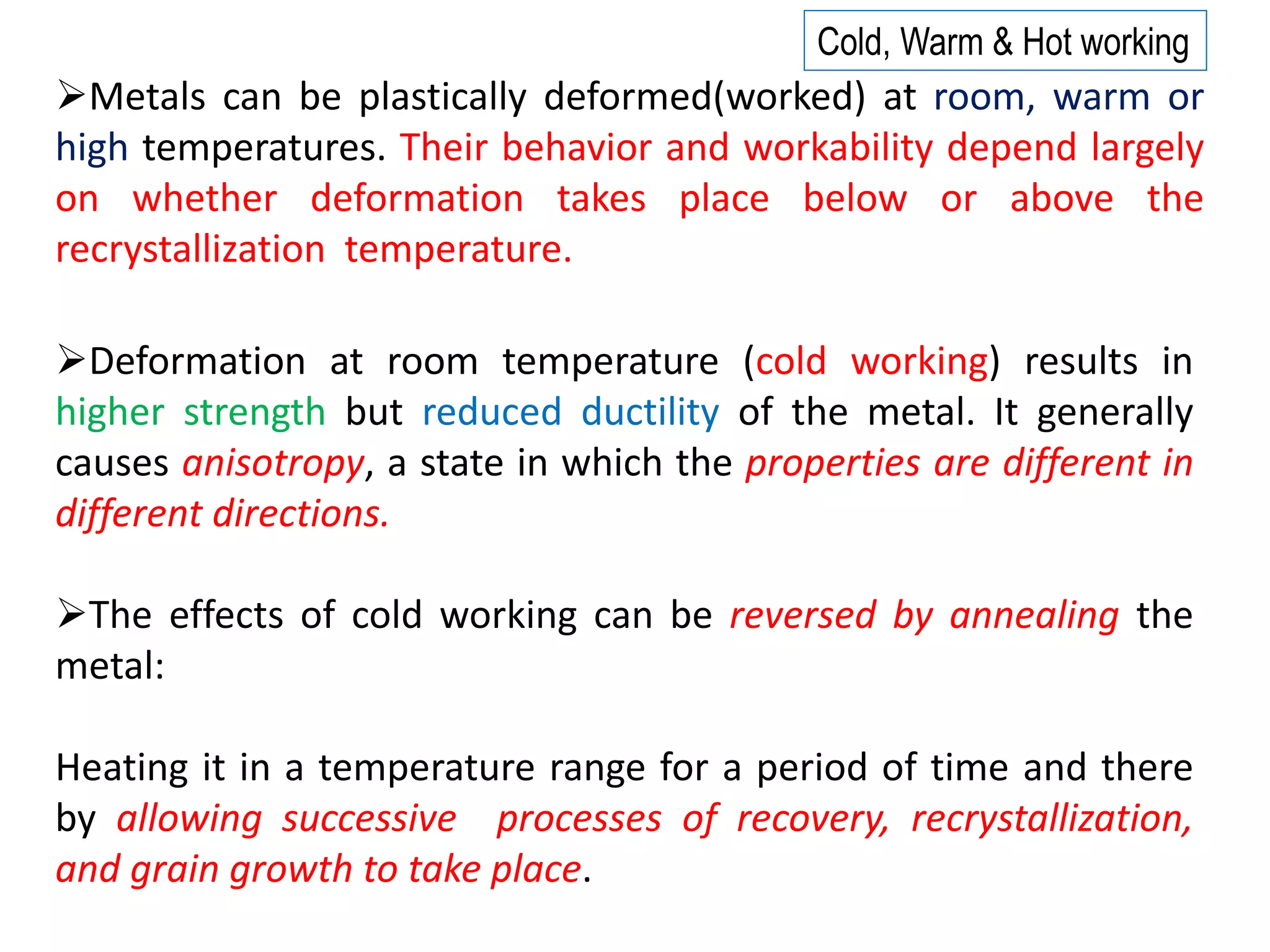 Cold, Warm & Hot working

➢Metals can be plastically deformed(worked) at room, warm or high temperatures. Their behavior and workability depend largely on whether deformation takes place below or above the recrystallization temperature.

➢Deformation at room temperature (cold working) results in higher strength but reduced ductility of the metal. It generally causes anisotropy, a state in which the properties are different in different directions.

➢The effects of cold working can be reversed by annealing the metal:

Heating it in a temperature range for a period of time and there by allowing successive processes of recovery, recrystallization, and grain growth to take place.